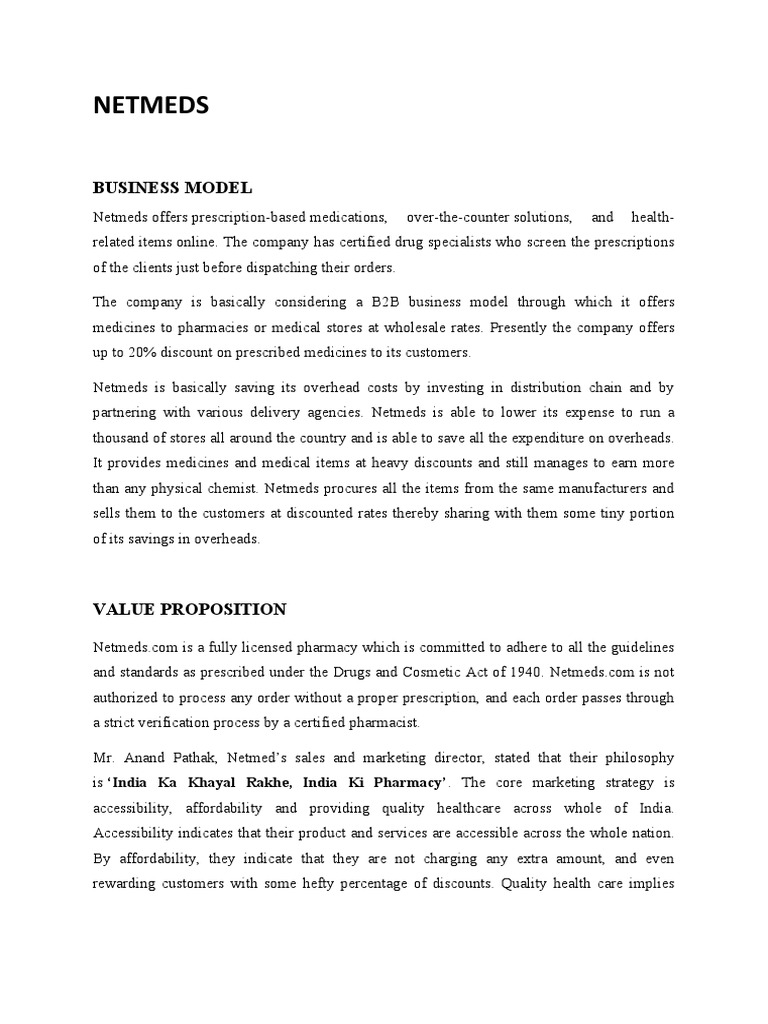 NETMEDS

BUSINESS MODEL

Netmeds offers prescription-based medications, over-the-counter solutions, and health-related items online. The company has certified drug specialists who screen the prescriptions of the clients just before dispatching their orders.

The company is basically considering a B2B business model through which it offers medicines to pharmacies or medical stores at wholesale rates. Presently the company offers up to 20% discount on prescribed medicines to its customers.

Netmeds is basically saving its overhead costs by investing in distribution chain and by partnering with various delivery agencies. Netmeds is able to lower its expense to run a thousand of stores all around the country and is able to save all the expenditure on overheads. It provides medicines and medical items at heavy discounts and still manages to earn more than any physical chemist. Netmeds procures all the items from the same manufacturers and sells them to the customers at discounted rates thereby sharing with them some tiny portion of its savings in overheads.

VALUE PROPOSITION

Netmeds.com is a fully licensed pharmacy which is committed to adhere to all the guidelines and standards as prescribed under the Drugs and Cosmetic Act of 1940. Netmeds.com is not authorized to process any order without a proper prescription, and each order passes through a strict verification process by a certified pharmacist.

Mr. Anand Pathak, Netmed's sales and marketing director, stated that their philosophy is 'India Ka Khayal Rakhe, India Ki Pharmacy'. The core marketing strategy is accessibility, affordability and providing quality healthcare across whole of India. Accessibility indicates that their product and services are accessible across the whole nation. By affordability, they indicate that they are not charging any extra amount, and even rewarding customers with some hefty percentage of discounts. Quality health care implies